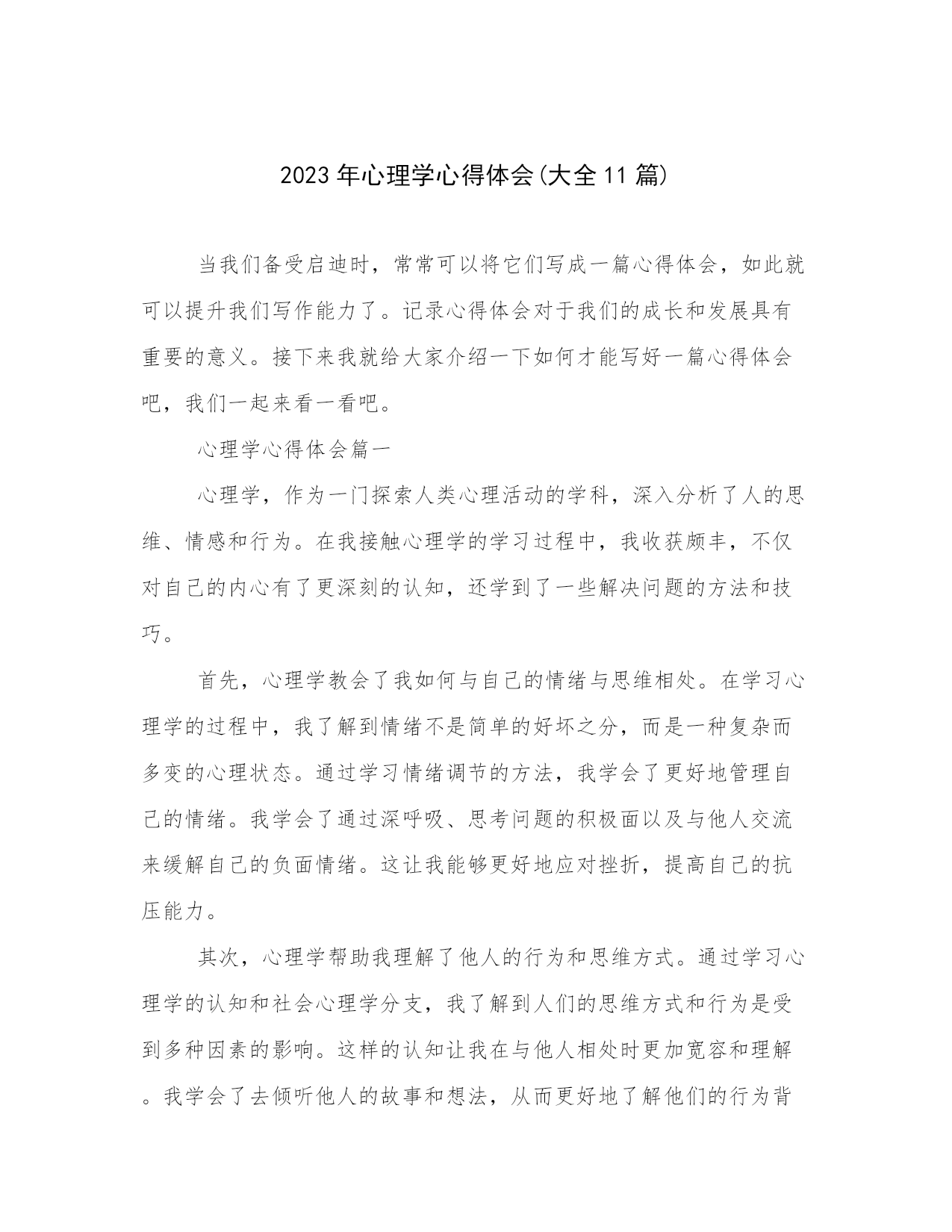 2023年心理学心得体会(大全11篇)

当我们备受启迪时，常常可以将它们写成一篇心得体会，如此就可以提升我们写作能力了。记录心得体会对于我们的成长和发展具有重要的意义。接下来我就给大家介绍一下如何才能写好一篇心得体会吧，我们一起来看一看吧。

心理学心得体会篇一

心理学，作为一门探索人类心理活动的学科，深入分析了人的思维、情感和行为。在我接触心理学的学习过程中，我收获颇丰，不仅对自己的内心有了更深刻的认知，还学到了一些解决问题的方法和技巧。

首先，心理学教会了我如何与自己的情绪与思维相处。在学习心理学的过程中，我了解到情绪不是简单的好坏之分，而是一种复杂而多变的心理状态。通过学习情绪调节的方法，我学会了更好地管理自己的情绪。我学会了通过深呼吸、思考问题的积极面以及与他人交流来缓解自己的负面情绪。这让我能够更好地应对挫折，提高自己的抗压能力。

其次，心理学帮助我理解了他人的行为和思维方式。通过学习心理学的认知和社会心理学分支，我了解到人们的思维方式和行为是受到多种因素的影响。这样的认知让我在与他人相处时更加宽容和理解。我学会了去倾听他人的故事和想法，从而更好地了解他们的行为背